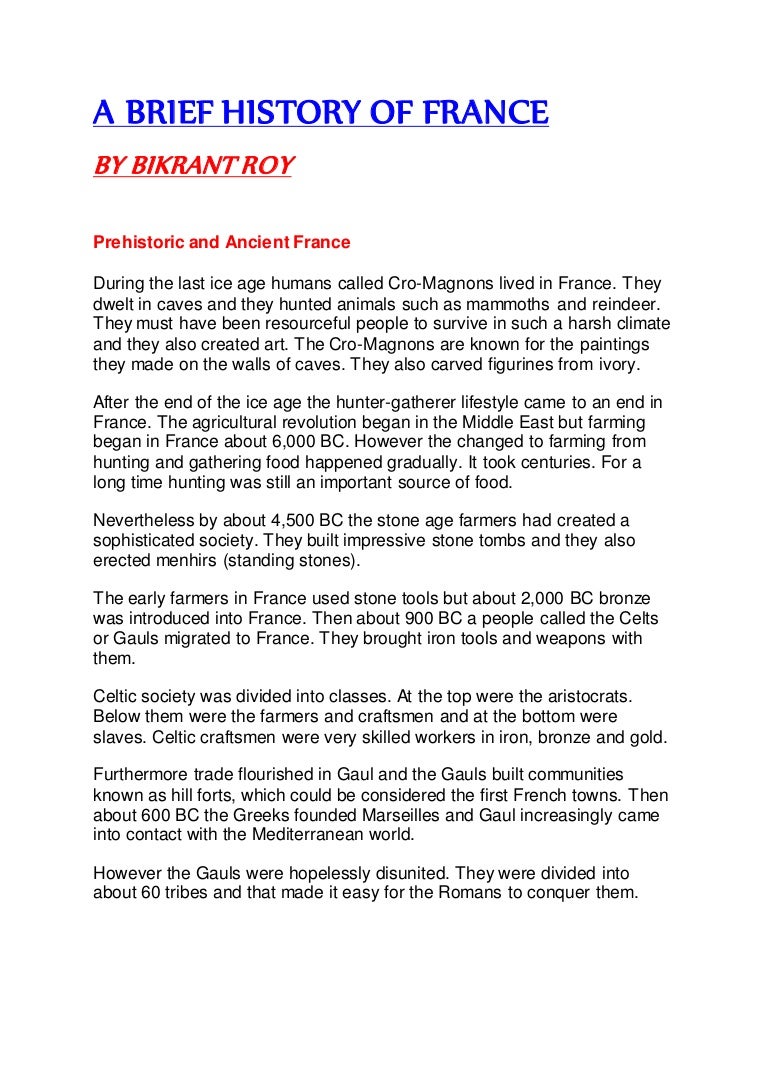 A BRIEF HISTORY OF FRANCE

BY BIKRANT ROY

Prehistoric and Ancient France

During the last ice age humans called Cro-Magnons lived in France. They dwelt in caves and they hunted animals such as mammoths and reindeer. They must have been resourceful people to survive in such a harsh climate and they also created art. The Cro-Magnons are known for the paintings they made on the walls of caves. They also carved figurines from ivory.

After the end of the ice age the hunter-gatherer lifestyle came to an end in France. The agricultural revolution began in the Middle East but farming began in France about 6,000 BC. However the changed to farming from hunting and gathering food happened gradually. It took centuries. For a long time hunting was still an important source of food.

Nevertheless by about 4,500 BC the stone age farmers had created a sophisticated society. They built impressive stone tombs and they also erected menhirs (standing stones).

The early farmers in France used stone tools but about 2,000 BC bronze was introduced into France. Then about 900 BC a people called the Celts or Gauls migrated to France. They brought iron tools and weapons with them.

Celtic society was divided into classes. At the top were the aristocrats. Below them were the farmers and craftsmen and at the bottom were slaves. Celtic craftsmen were very skilled workers in iron, bronze and gold.

Furthermore trade flourished in Gaul and the Gauls built communities known as hill forts, which could be considered the first French towns. Then about 600 BC the Greeks founded Marseilles and Gaul increasingly came into contact with the Mediterranean world.

However the Gauls were hopelessly disunited. They were divided into about 60 tribes and that made it easy for the Romans to conquer them.